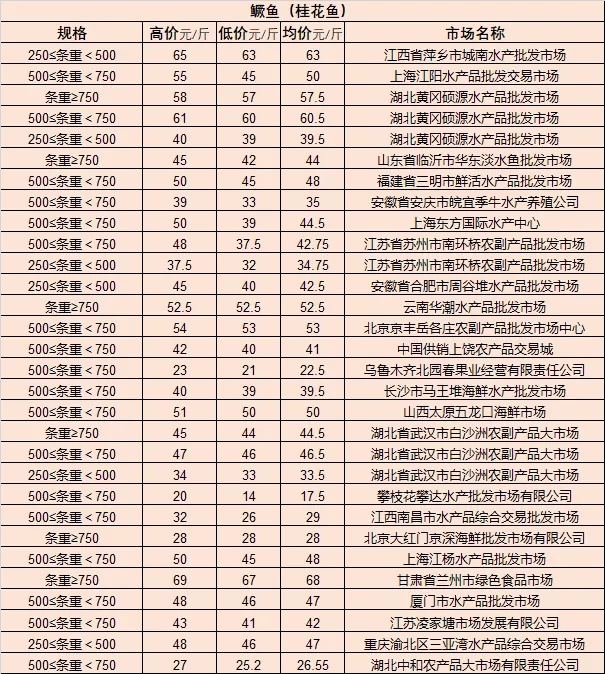 鳜鱼（桂花鱼）

| 规格 | 高价元/斤 | 低价元/斤 | 均价元/斤 | 市场名称 |
|---|---|---|---|---|
| 250≤条重＜500 | 65 | 63 | 63 | 江西省萍乡市城南水产批发市场 |
| 500≤条重＜750 | 55 | 45 | 50 | 上海江阳水产品批发交易市场 |
| 条重≥750 | 58 | 57 | 57.5 | 湖北黄冈硕源水产品批发市场 |
| 500≤条重＜750 | 61 | 60 | 60.5 | 湖北黄冈硕源水产品批发市场 |
| 250≤条重＜500 | 40 | 39 | 39.5 | 湖北黄冈硕源水产品批发市场 |
| 条重≥750 | 45 | 42 | 44 | 山东省临沂市华东淡水鱼批发市场 |
| 500≤条重＜750 | 50 | 45 | 48 | 福建省三明市鲜活水产品批发市场 |
| 500≤条重＜750 | 39 | 33 | 35 | 安徽省安庆市皖宜季牛水产养殖公司 |
| 500≤条重＜750 | 50 | 39 | 44.5 | 上海东方国际水产中心 |
| 500≤条重＜750 | 48 | 37.5 | 42.75 | 江苏省苏州市南环桥农副产品批发市场 |
| 250≤条重＜500 | 37.5 | 32 | 34.75 | 江苏省苏州市南环桥农副产品批发市场 |
| 250≤条重＜500 | 45 | 40 | 42.5 | 安徽省合肥市周谷堆水产品批发市场 |
| 条重≥750 | 52.5 | 52.5 | 52.5 | 云南华潮水产品批发市场 |
| 500≤条重＜750 | 54 | 53 | 53 | 北京京丰岳各庄农副产品批发市场中心 |
| 500≤条重＜750 | 42 | 40 | 41 | 中国供销上饶农产品交易城 |
| 500≤条重＜750 | 23 | 21 | 22.5 | 乌鲁木齐北园春果业经营有限责任公司 |
| 500≤条重＜750 | 40 | 39 | 39.5 | 长沙市马王堆海鲜水产批发市场 |
| 500≤条重＜750 | 51 | 50 | 50 | 山西太原五龙口海鲜市场 |
| 条重≥750 | 45 | 44 | 44.5 | 湖北省武汉市白沙洲农副产品大市场 |
| 500≤条重＜750 | 47 | 46 | 46.5 | 湖北省武汉市白沙洲农副产品大市场 |
| 250≤条重＜500 | 34 | 33 | 33.5 | 湖北省武汉市白沙洲农副产品大市场 |
| 500≤条重＜750 | 20 | 14 | 17.5 | 攀枝花攀达水产批发市场有限公司 |
| 500≤条重＜750 | 32 | 26 | 29 | 江西南昌市水产品综合交易批发市场 |
| 条重≥750 | 28 | 28 | 28 | 北京大红门京深海鲜批发市场有限公司 |
| 500≤条重＜750 | 50 | 45 | 48 | 上海江杨水产品批发市场 |
| 条重≥750 | 69 | 67 | 68 | 甘肃省兰州市绿色食品市场 |
| 500≤条重＜750 | 48 | 46 | 47 | 厦门市水产品批发市场 |
| 500≤条重＜750 | 43 | 41 | 42 | 江苏凌家塘市场发展有限公司 |
| 250≤条重＜500 | 48 | 46 | 47 | 重庆渝北区三亚湾水产品综合交易市场 |
| 500≤条重＜750 | 27 | 25.2 | 26.55 | 湖北中和农产品大市场有限责任公司 |